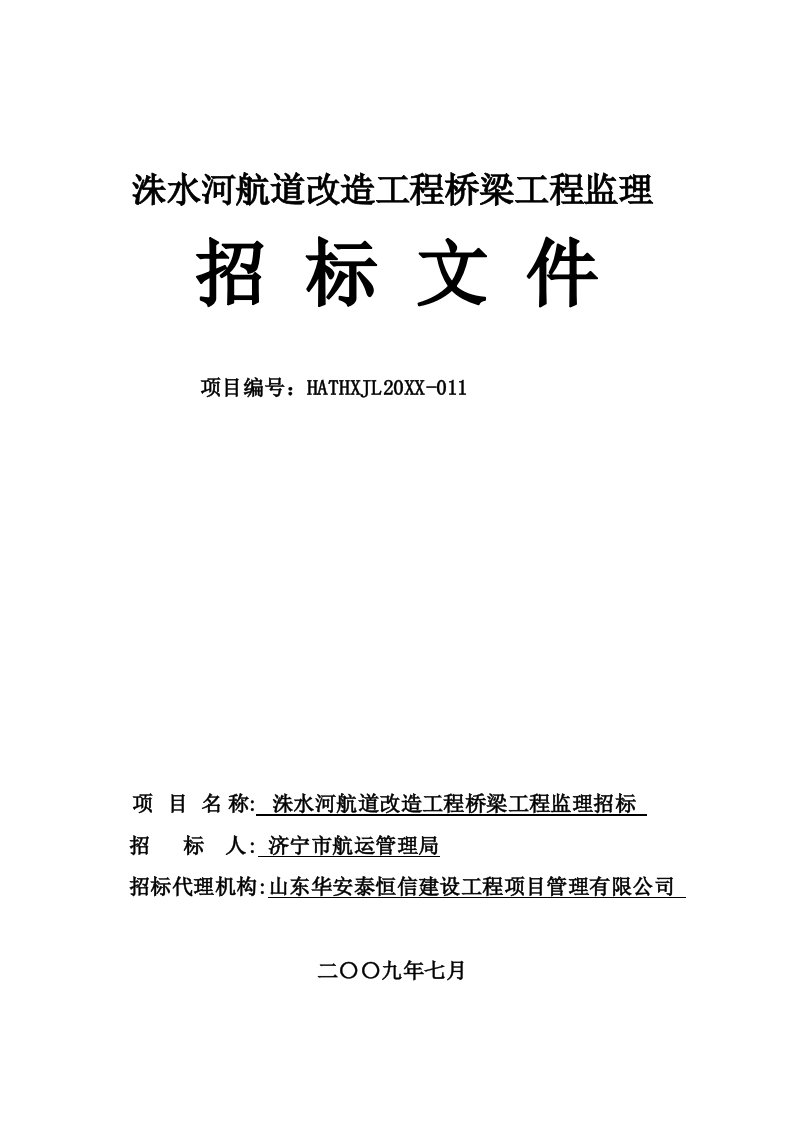 洙水河航道改造工程桥梁工程监理

招 标 文 件

项目编号：HATHXJL20XX-011

项 目 名 称: 洙水河航道改造工程桥梁工程监理招标

招 标 人: 济宁市航运管理局

招标代理机构:山东华安泰恒信建设工程项目管理有限公司

二〇〇九年七月